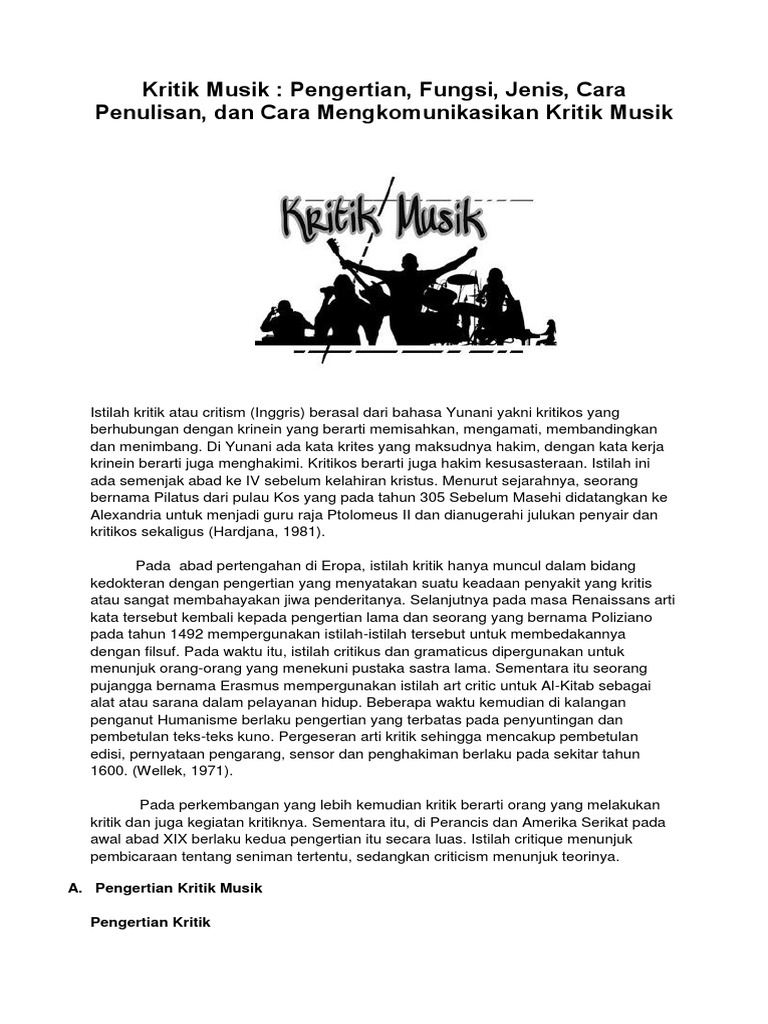 Kritik Musik : Pengertian, Fungsi, Jenis, Cara Penulisan, dan Cara Mengkomunikasikan Kritik Musik

Kritik Musik

Istilah kritik atau critism (Inggris) berasal dari bahasa Yunani yakni kritikos yang berhubungan dengan krinein yang berarti memisahkan, mengamati, membandingkan dan menimbang. Di Yunani ada kata krites yang maksudnya hakim, dengan kata kerja krinein berarti juga menghakimi. Kritikos berarti juga hakim kesusasteraan. Istilah ini ada semenjak abad ke IV sebelum kelahiran kristus. Menurut sejarahnya, seorang bernama Pilatus dari pulau Kos yang pada tahun 305 Sebelum Masehi didatangkan ke Alexandria untuk menjadi guru raja Ptolomeus II dan dianugerahi julukan penyair dan kritikos sekaligus (Hardjana, 1981).

Pada abad pertengahan di Eropa, istilah kritik hanya muncul dalam bidang kedokteran dengan pengertian yang menyatakan suatu keadaan penyakit yang kritis atau sangat membahayakan jiwa penderitanya. Selanjutnya pada masa Renaissans arti kata tersebut kembali kepada pengertian lama dan seorang yang bernama Poliziano pada tahun 1492 mempergunakan istilah-istilah tersebut untuk membedakannya dengan filsuf. Pada waktu itu, istilah critikus dan gramaticus dipergunakan untuk menunjuk orang-orang yang menekuni pustaka sastra lama. Sementara itu seorang pujangga bernama Erasmus mempergunakan istilah art critic untuk Al-Kitab sebagai alat atau sarana dalam pelayanan hidup. Beberapa waktu kemudian di kalangan penganut Humanisme berlaku pengertian yang terbatas pada penyuntingan dan pembetulan teks-teks kuno. Pergeseran arti kritik sehingga mencakup pembetulan edisi, pernyataan pengarang, sensor dan penghakiman berlaku pada sekitar tahun 1600. (Wellek, 1971).

Pada perkembangan yang lebih kemudian kritik berarti orang yang melakukan kritik dan juga kegiatan kritiknya. Sementara itu, di Perancis dan Amerika Serikat pada awal abad XIX berlaku kedua pengertian itu secara luas. Istilah critique menunjuk pembicaraan tentang seniman tertentu, sedangkan criticism menunjuk teorinya.

A. Pengertian Kritik Musik

Pengertian Kritik